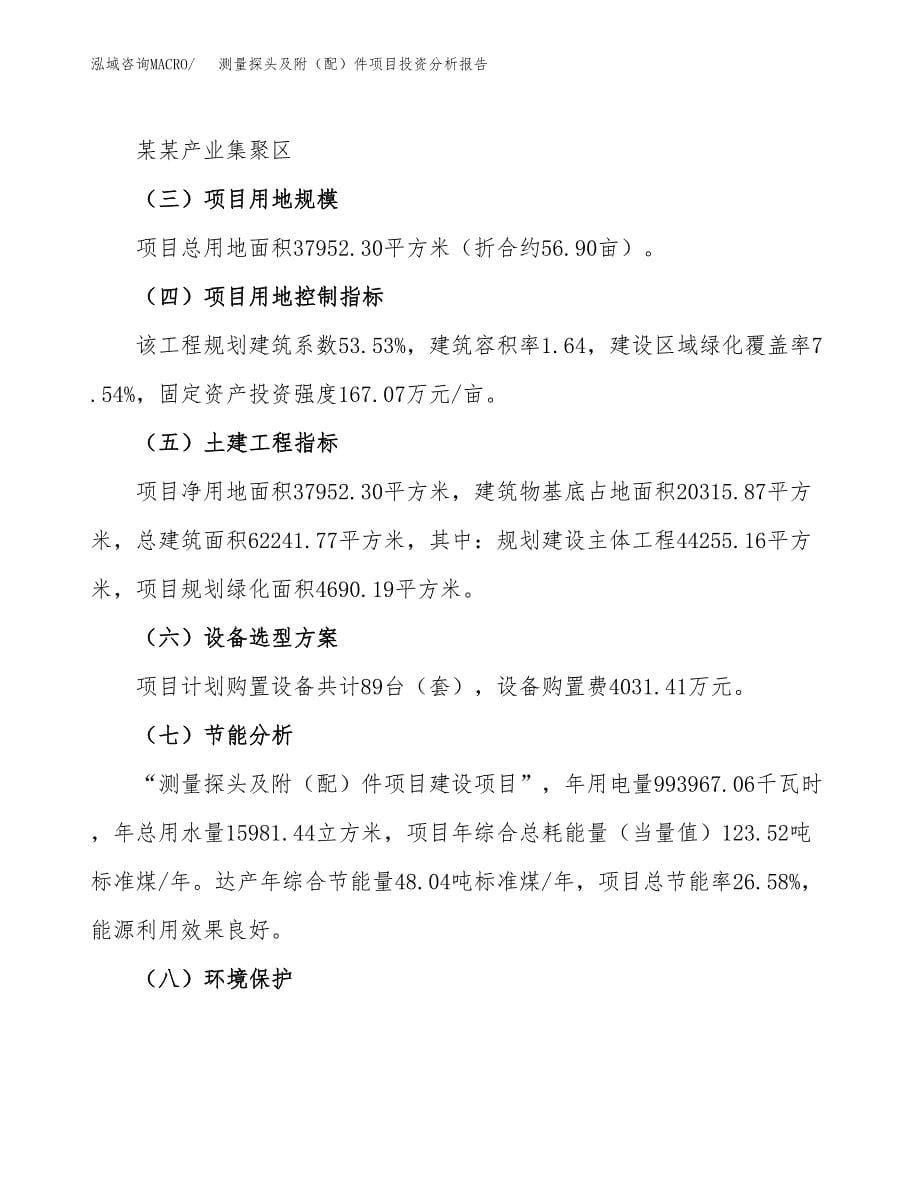 泓域咨询MACRO/ 测量探头及附（配）件项目投资分析报告

某某产业集聚区

（三）项目用地规模

项目总用地面积37952.30平方米（折合约56.90亩）。

（四）项目用地控制指标

该工程规划建筑系数53.53%，建筑容积率1.64，建设区域绿化覆盖率7.54%，固定资产投资强度167.07万元/亩。

（五）土建工程指标

项目净用地面积37952.30平方米，建筑物基底占地面积20315.87平方米，总建筑面积62241.77平方米，其中：规划建设主体工程44255.16平方米，项目规划绿化面积4690.19平方米。

（六）设备选型方案

项目计划购置设备共计89台（套），设备购置费4031.41万元。

（七）节能分析

“测量探头及附（配）件项目建设项目”，年用电量993967.06千瓦时，年总用水量15981.44立方米，项目年综合总耗能量（当量值）123.52吨标准煤/年。达产年综合节能量48.04吨标准煤/年，项目总节能率26.58%，能源利用效果良好。

（八）环境保护